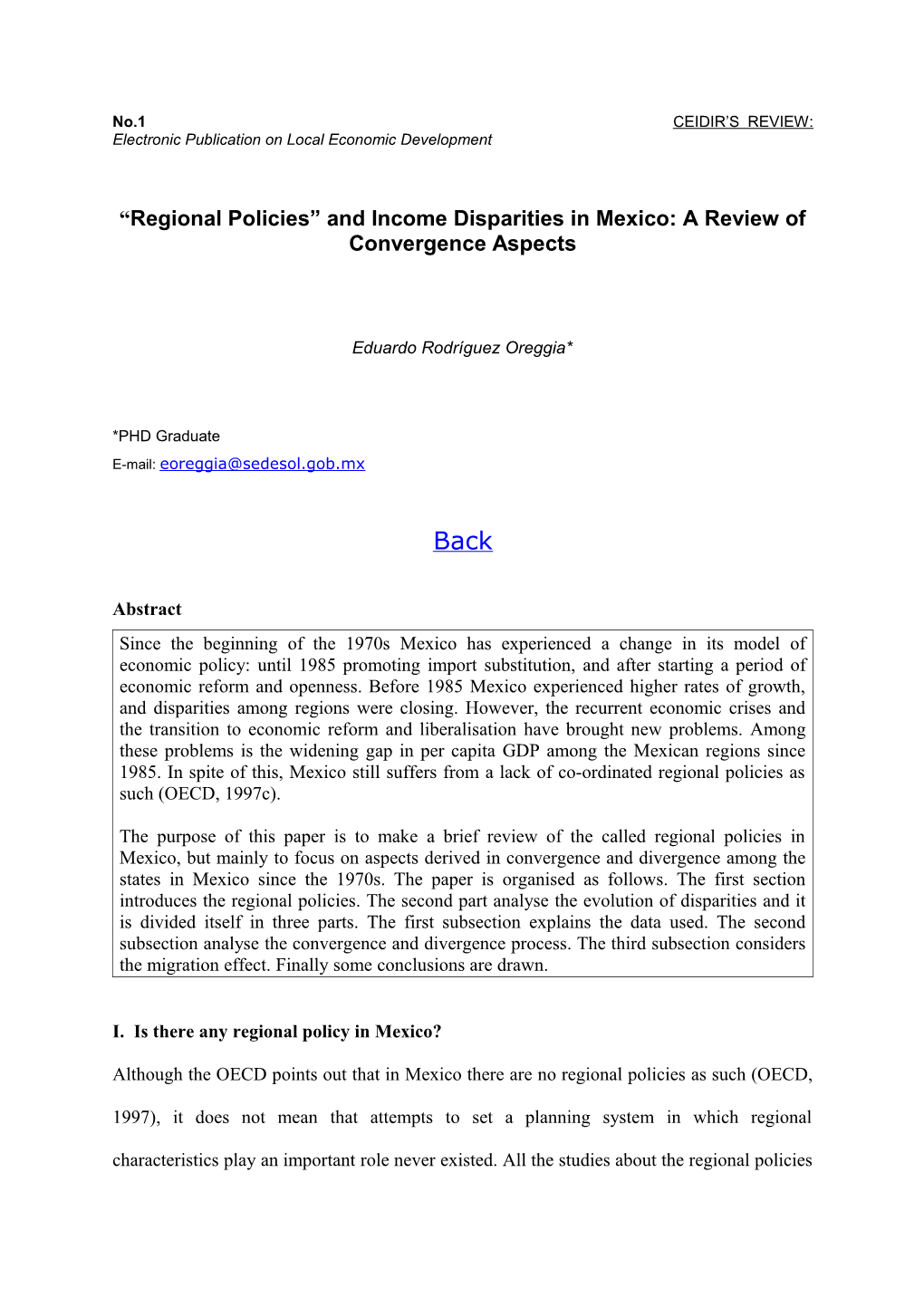 No.1 CEIDIR'S REVIEW:
Electronic Publication on Local Economic Development

"Regional Policies" and Income Disparities in Mexico: A Review of Convergence Aspects

Eduardo Rodríguez Oreggia*

*PHD Graduate
E-mail: eoreggia@sedesol.gob.mx

Back

Abstract

Since the beginning of the 1970s Mexico has experienced a change in its model of economic policy: until 1985 promoting import substitution, and after starting a period of economic reform and openness. Before 1985 Mexico experienced higher rates of growth, and disparities among regions were closing. However, the recurrent economic crises and the transition to economic reform and liberalisation have brought new problems. Among these problems is the widening gap in per capita GDP among the Mexican regions since 1985. In spite of this, Mexico still suffers from a lack of co-ordinated regional policies as such (OECD, 1997c).

The purpose of this paper is to make a brief review of the called regional policies in Mexico, but mainly to focus on aspects derived in convergence and divergence among the states in Mexico since the 1970s. The paper is organised as follows. The first section introduces the regional policies. The second part analyse the evolution of disparities and it is divided itself in three parts. The first subsection explains the data used. The second subsection analyse the convergence and divergence process. The third subsection considers the migration effect. Finally some conclusions are drawn.

I. Is there any regional policy in Mexico?

Although the OECD points out that in Mexico there are no regional policies as such (OECD, 1997), it does not mean that attempts to set a planning system in which regional characteristics play an important role never existed. All the studies about the regional policies